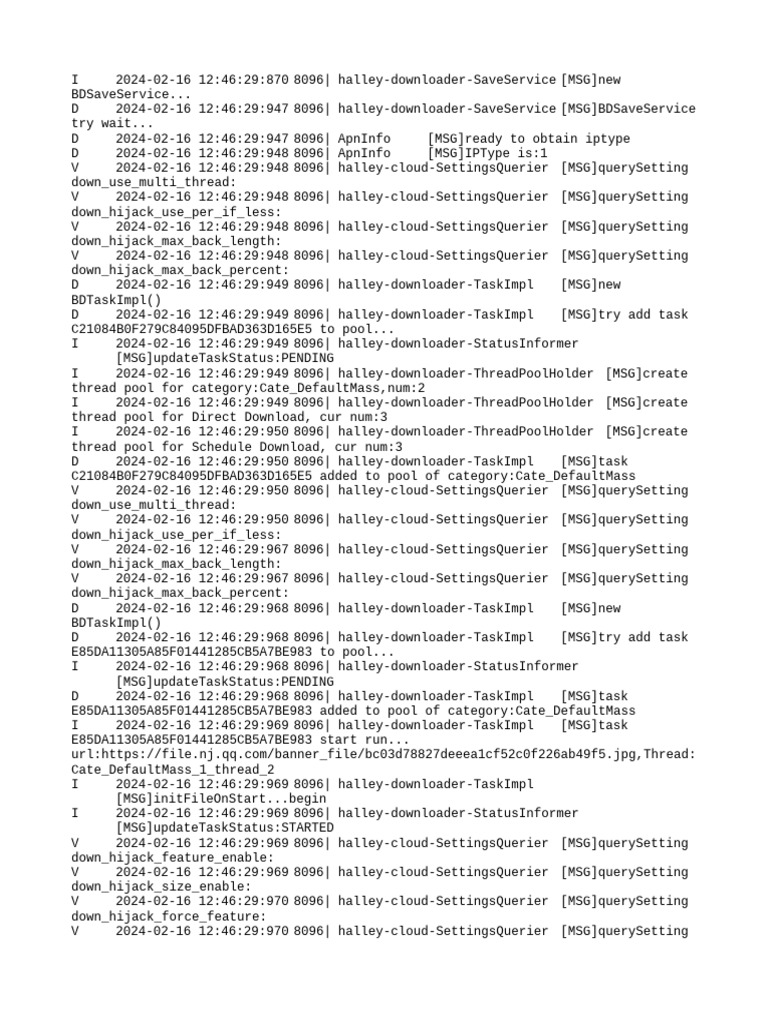 I 2024-02-16 12:46:29:870 8096| halley-downloader-SaveService [MSG]new BDSaveService...
D 2024-02-16 12:46:29:947 8096| halley-downloader-SaveService [MSG]BDSaveService try wait...
D 2024-02-16 12:46:29:947 8096| ApnInfo [MSG]ready to obtain iptype
D 2024-02-16 12:46:29:948 8096| ApnInfo [MSG]IPType is:1
V 2024-02-16 12:46:29:948 8096| halley-cloud-SettingsQuerier [MSG]querySetting down_use_multi_thread:
V 2024-02-16 12:46:29:948 8096| halley-cloud-SettingsQuerier [MSG]querySetting down_hijack_use_per_if_less:
V 2024-02-16 12:46:29:948 8096| halley-cloud-SettingsQuerier [MSG]querySetting down_hijack_max_back_length:
V 2024-02-16 12:46:29:948 8096| halley-cloud-SettingsQuerier [MSG]querySetting down_hijack_max_back_percent:
D 2024-02-16 12:46:29:949 8096| halley-downloader-TaskImpl [MSG]new BDTaskImpl()
D 2024-02-16 12:46:29:949 8096| halley-downloader-TaskImpl [MSG]try add task C21084B0F279C84095DFBAD363D165E5 to pool...
I 2024-02-16 12:46:29:949 8096| halley-downloader-StatusInformer [MSG]updateTaskStatus:PENDING
I 2024-02-16 12:46:29:949 8096| halley-downloader-ThreadPoolHolder [MSG]create thread pool for category:Cate_DefaultMass,num:2
I 2024-02-16 12:46:29:949 8096| halley-downloader-ThreadPoolHolder [MSG]create thread pool for Direct Download, cur num:3
I 2024-02-16 12:46:29:950 8096| halley-downloader-ThreadPoolHolder [MSG]create thread pool for Schedule Download, cur num:3
D 2024-02-16 12:46:29:950 8096| halley-downloader-TaskImpl [MSG]task C21084B0F279C84095DFBAD363D165E5 added to pool of category:Cate_DefaultMass
V 2024-02-16 12:46:29:950 8096| halley-cloud-SettingsQuerier [MSG]querySetting down_use_multi_thread:
V 2024-02-16 12:46:29:950 8096| halley-cloud-SettingsQuerier [MSG]querySetting down_hijack_use_per_if_less:
V 2024-02-16 12:46:29:967 8096| halley-cloud-SettingsQuerier [MSG]querySetting down_hijack_max_back_length:
V 2024-02-16 12:46:29:967 8096| halley-cloud-SettingsQuerier [MSG]querySetting down_hijack_max_back_percent:
D 2024-02-16 12:46:29:968 8096| halley-downloader-TaskImpl [MSG]new BDTaskImpl()
D 2024-02-16 12:46:29:968 8096| halley-downloader-TaskImpl [MSG]try add task E85DA11305A85F01441285CB5A7BE983 to pool...
I 2024-02-16 12:46:29:968 8096| halley-downloader-StatusInformer [MSG]updateTaskStatus:PENDING
D 2024-02-16 12:46:29:968 8096| halley-downloader-TaskImpl [MSG]task E85DA11305A85F01441285CB5A7BE983 added to pool of category:Cate_DefaultMass
I 2024-02-16 12:46:29:969 8096| halley-downloader-TaskImpl [MSG]task E85DA11305A85F01441285CB5A7BE983 start run... url:https://file.nj.qq.com/banner_file/bc03d78827deeea1cf52c0f226ab49f5.jpg,Thread: Cate_DefaultMass_1_thread_2
I 2024-02-16 12:46:29:969 8096| halley-downloader-TaskImpl [MSG]initFileOnStart...begin
I 2024-02-16 12:46:29:969 8096| halley-downloader-StatusInformer [MSG]updateTaskStatus:STARTED
V 2024-02-16 12:46:29:969 8096| halley-cloud-SettingsQuerier [MSG]querySetting down_hijack_feature_enable:
V 2024-02-16 12:46:29:969 8096| halley-cloud-SettingsQuerier [MSG]querySetting down_hijack_size_enable:
V 2024-02-16 12:46:29:970 8096| halley-cloud-SettingsQuerier [MSG]querySetting down_hijack_force_feature:
V 2024-02-16 12:46:29:970 8096| halley-cloud-SettingsQuerier [MSG]querySetting